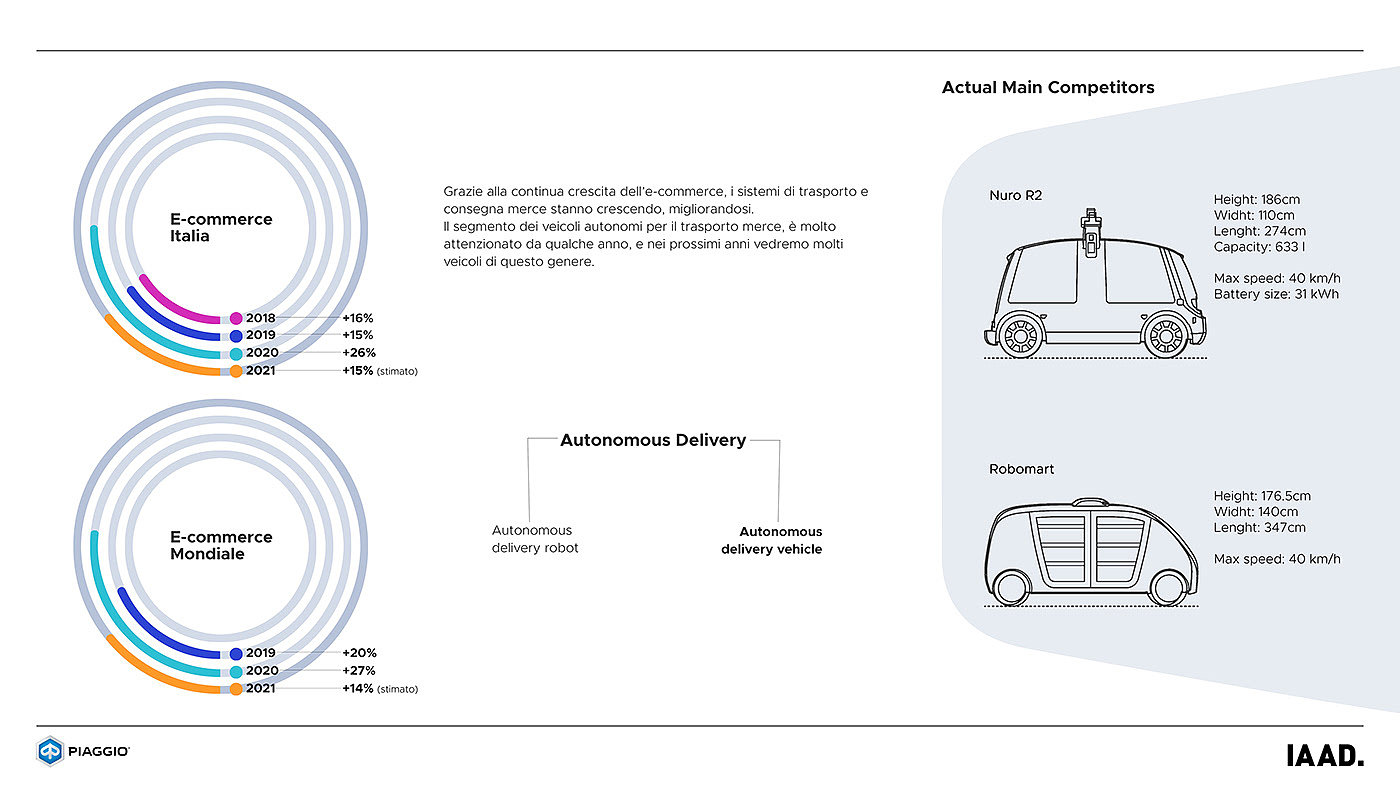 E-commerce Italia

2018 +16%
2019 +15%
2020 +26%
2021 +15% (stimato)

E-commerce Mondiale

2019 +20%
2020 +27%
2021 +14% (stimato)

Grazie alla continua crescita dell'e-commerce, i sistemi di trasporto e consegna merce stanno crescendo, migliorandosi.
Il segmento dei veicoli autonomi per il trasporto merce, è molto attenzionato da qualche anno, e nei prossimi anni vedremo molti veicoli di questo genere.

Autonomous Delivery

Autonomous delivery robot

Autonomous delivery vehicle

Actual Main Competitors

Nuro R2

Height: 186cm
Widht: 110cm
Lenght: 274cm
Capacity: 633 l

Max speed: 40 km/h
Battery size: 31 kWh

Robomart

Height: 176.5cm
Widht: 140cm
Lenght: 347cm

Max speed: 40 km/h

PIAGGIO

IAAD.